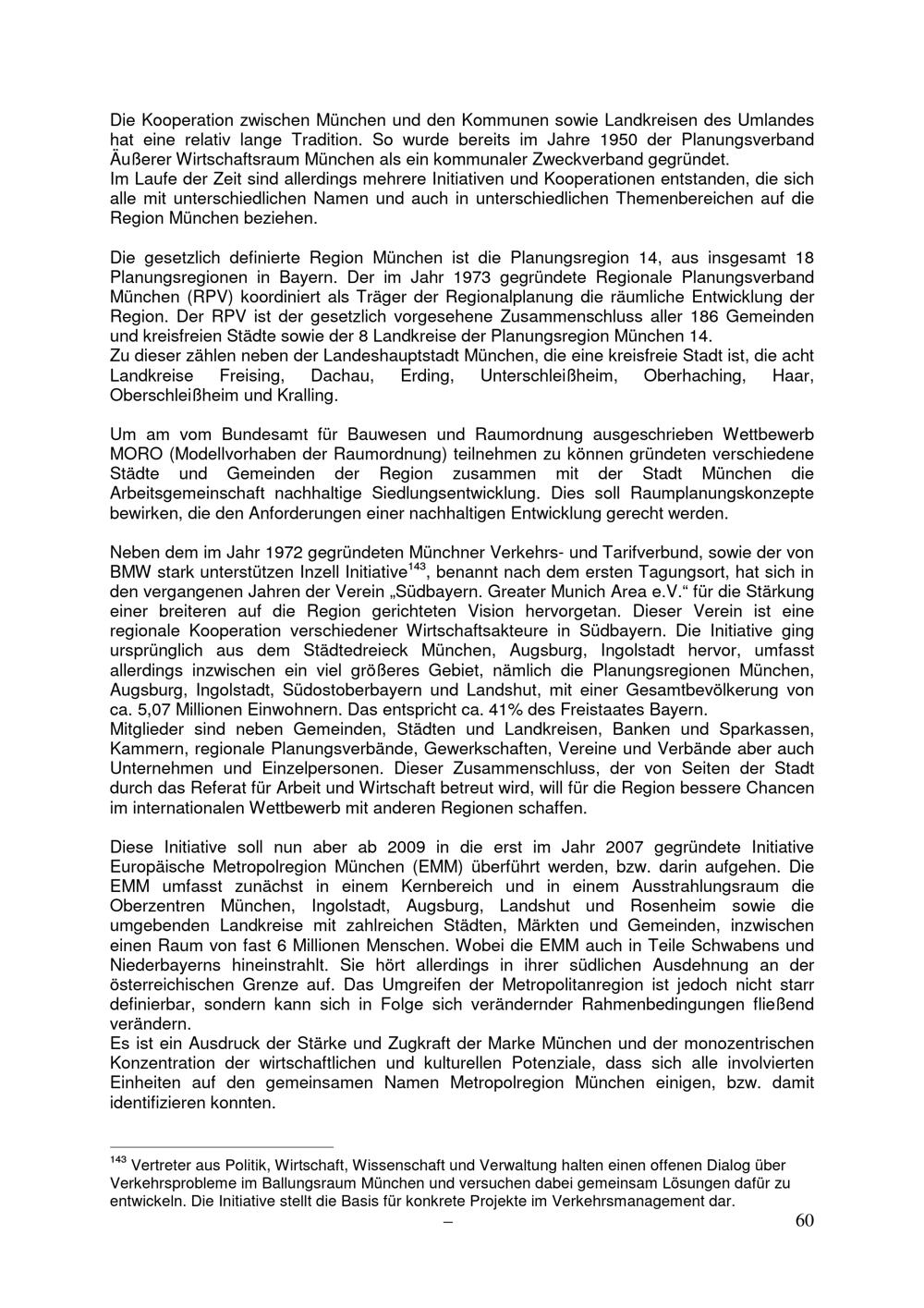 Die Kooperation zwischen München und den Kommunen sowie Landkreisen des Umlandes hat eine relativ lange Tradition. So wurde bereits im Jahre 1950 der Planungsverband Äußerer Wirtschaftsraum München als ein kommunaler Zweckverband gegründet.
Im Laufe der Zeit sind allerdings mehrere Initiativen und Kooperationen entstanden, die sich alle mit unterschiedlichen Namen und auch in unterschiedlichen Themenbereichen auf die Region München beziehen.

Die gesetzlich definierte Region München ist die Planungsregion 14, aus insgesamt 18 Planungsregionen in Bayern. Der im Jahr 1973 gegründete Regionale Planungsverband München (RPV) koordiniert als Träger der Regionalplanung die räumliche Entwicklung der Region. Der RPV ist der gesetzlich vorgesehene Zusammenschluss aller 186 Gemeinden und kreisfreien Städte sowie der 8 Landkreise der Planungsregion München 14.
Zu dieser zählen neben der Landeshauptstadt München, die eine kreisfreie Stadt ist, die acht Landkreise Freising, Dachau, Erding, Unterschleißheim, Oberhaching, Haar, Oberschleißheim und Kralling.

Um am vom Bundesamt für Bauwesen und Raumordnung ausgeschrieben Wettbewerb MORO (Modellvorhaben der Raumordnung) teilnehmen zu können gründeten verschiedene Städte und Gemeinden der Region zusammen mit der Stadt München die Arbeitsgemeinschaft nachhaltige Siedlungsentwicklung. Dies soll Raumplanungskonzepte bewirken, die den Anforderungen einer nachhaltigen Entwicklung gerecht werden.

Neben dem im Jahr 1972 gegründeten Münchner Verkehrs- und Tarifverbund, sowie der von BMW stark unterstützen Inzell Initiative$^{143}$, benannt nach dem ersten Tagungsort, hat sich in den vergangenen Jahren der Verein „Südbayern. Greater Munich Area e.V.“ für die Stärkung einer breiteren auf die Region gerichteten Vision hervorgetan. Dieser Verein ist eine regionale Kooperation verschiedener Wirtschaftsakteure in Südbayern. Die Initiative ging ursprünglich aus dem Städtedreieck München, Augsburg, Ingolstadt hervor, umfasst allerdings inzwischen ein viel größeres Gebiet, nämlich die Planungsregionen München, Augsburg, Ingolstadt, Südostoberbayern und Landshut, mit einer Gesamtbevölkerung von ca. 5,07 Millionen Einwohnern. Das entspricht ca. 41% des Freistaates Bayern.
Mitglieder sind neben Gemeinden, Städten und Landkreisen, Banken und Sparkassen, Kammern, regionale Planungsverbände, Gewerkschaften, Vereine und Verbände aber auch Unternehmen und Einzelpersonen. Dieser Zusammenschluss, der von Seiten der Stadt durch das Referat für Arbeit und Wirtschaft betreut wird, will für die Region bessere Chancen im internationalen Wettbewerb mit anderen Regionen schaffen.

Diese Initiative soll nun aber ab 2009 in die erst im Jahr 2007 gegründete Initiative Europäische Metropolregion München (EMM) überführt werden, bzw. darin aufgehen. Die EMM umfasst zunächst in einem Kernbereich und in einem Ausstrahlungsraum die Oberzentren München, Ingolstadt, Augsburg, Landshut und Rosenheim sowie die umgebenden Landkreise mit zahlreichen Städten, Märkten und Gemeinden, inzwischen einen Raum von fast 6 Millionen Menschen. Wobei die EMM auch in Teile Schwabens und Niederbayerns hineinstrahlt. Sie hört allerdings in ihrer südlichen Ausdehnung an der österreichischen Grenze auf. Das Umgreifen der Metropolitanregion ist jedoch nicht starr definierbar, sondern kann sich in Folge sich verändernder Rahmenbedingungen fließend verändern.
Es ist ein Ausdruck der Stärke und Zugkraft der Marke München und der monozentrischen Konzentration der wirtschaftlichen und kulturellen Potenziale, dass sich alle involvierten Einheiten auf den gemeinsamen Namen Metropolregion München einigen, bzw. damit identifizieren konnten.

$^{143}$ Vertreter aus Politik, Wirtschaft, Wissenschaft und Verwaltung halten einen offenen Dialog über Verkehrsprobleme im Ballungsraum München und versuchen dabei gemeinsam Lösungen dafür zu entwickeln. Die Initiative stellt die Basis für konkrete Projekte im Verkehrsmanagement dar.

–

60